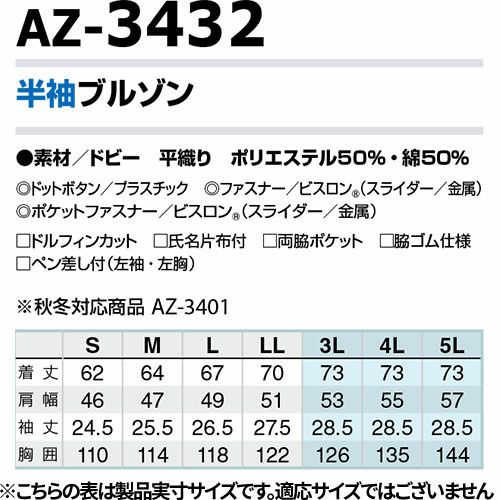 AZ-3432

半袖ブルゾン

●素材/ドビー 平織り ポリエステル50%・綿50%

◎ドットボタン/プラスチック ◎ファスナー/ビスロン®(スライダー/金属)
◎ポケットファスナー/ビスロン®(スライダー/金属)

☐ドルフィンカット ☐氏名片布付 ☐両脇ポケット ☐脇ゴム仕様
☐ペン差し付(左袖・左胸)

※秋冬対応商品 AZ-3401

| | S | M | L | LL | 3L | 4L | 5L |
|---|---|---|---|---|---|---|---|
| 着丈 | 62 | 64 | 67 | 70 | 73 | 73 | 73 |
| 肩幅 | 46 | 47 | 49 | 51 | 53 | 55 | 57 |
| 袖丈 | 24.5 | 25.5 | 26.5 | 27.5 | 28.5 | 28.5 | 28.5 |
| 胸囲 | 110 | 114 | 118 | 122 | 126 | 135 | 144 |

※こちらの表は製品実寸サイズです。適応サイズではございません